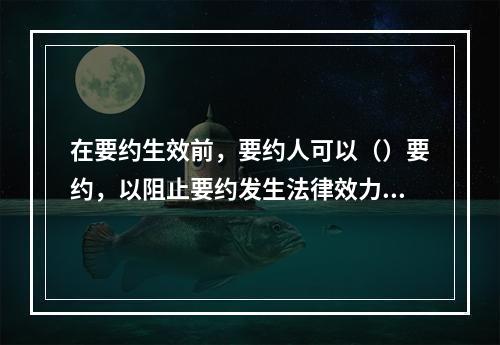 在要约生效前，要约人可以（）要约，以阻止要约发生法律效力...